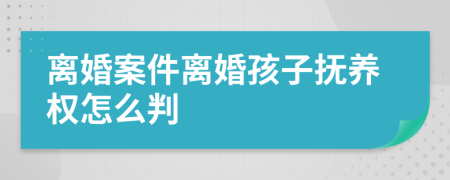 离婚案件离婚孩子抚养权怎么判